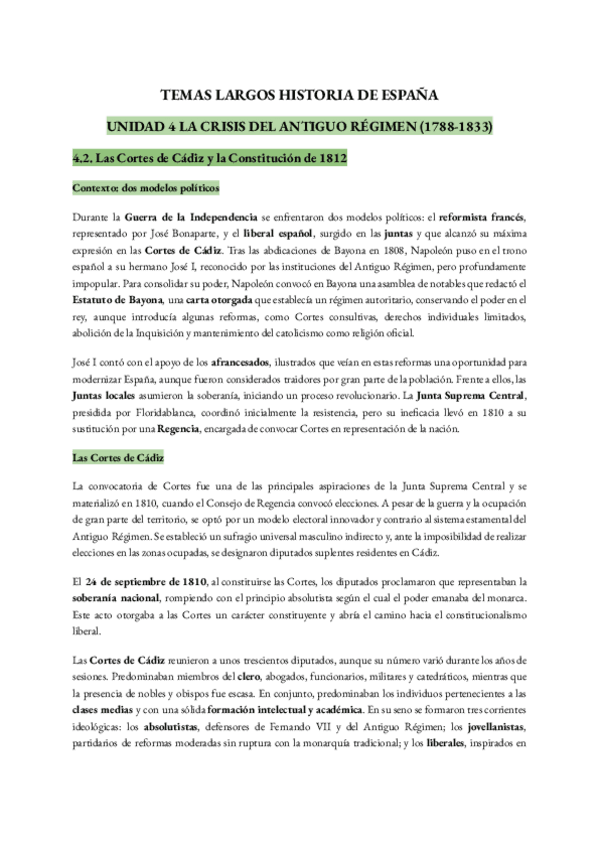 TEMAS LARGOS HISTORIA DE ESPAÑA

UNIDAD 4 LA CRISIS DEL ANTIGUO RÉGIMEN (1788-1833)

4.2. Las Cortes de Cádiz y la Constitución de 1812

Contexto: dos modelos políticos

Durante la Guerra de la Independencia se enfrentaron dos modelos políticos: el reformista francés, representado por José Bonaparte, y el liberal español, surgido en las juntas y que alcanzó su máxima expresión en las Cortes de Cádiz. Tras las abdicaciones de Bayona en 1808, Napoleón puso en el trono español a su hermano José I, reconocido por las instituciones del Antiguo Régimen, pero profundamente impopular. Para consolidar su poder, Napoleón convocó en Bayona una asamblea de notables que redactó el Estatuto de Bayona, una carta otorgada que establecía un régimen autoritario, conservando el poder en el rey, aunque introducía algunas reformas, como Cortes consultivas, derechos individuales limitados, abolición de la Inquisición y mantenimiento del catolicismo como religión oficial.

José I contó con el apoyo de los afrancesados, ilustrados que veían en estas reformas una oportunidad para modernizar España, aunque fueron considerados traidores por gran parte de la población. Frente a ellos, las Juntas locales asumieron la soberanía, iniciando un proceso revolucionario. La Junta Suprema Central, presidida por Floridablanca, coordinó inicialmente la resistencia, pero su ineficacia llevó en 1810 a su sustitución por una Regencia, encargada de convocar Cortes en representación de la nación.

Las Cortes de Cádiz

La convocatoria de Cortes fue una de las principales aspiraciones de la Junta Suprema Central y se materializó en 1810, cuando el Consejo de Regencia convocó elecciones. A pesar de la guerra y la ocupación de gran parte del territorio, se optó por un modelo electoral innovador y contrario al sistema estamental del Antiguo Régimen. Se estableció un sufragio universal masculino indirecto y, ante la imposibilidad de realizar elecciones en las zonas ocupadas, se designaron diputados suplentes residentes en Cádiz.

El 24 de septiembre de 1810, al constituirse las Cortes, los diputados proclamaron que representaban la soberanía nacional, rompiendo con el principio absolutista según el cual el poder emanaba del monarca. Este acto otorgaba a las Cortes un carácter constituyente y abría el camino hacia el constitucionalismo liberal.

Las Cortes de Cádiz reunieron a unos trescientos diputados, aunque su número varió durante los años de sesiones. Predominaban miembros del clero, abogados, funcionarios, militares y catedráticos, mientras que la presencia de nobles y obispos fue escasa. En conjunto, predominaban los individuos pertenecientes a las clases medias y con una sólida formación intelectual y académica. En su seno se formaron tres corrientes ideológicas: los absolutistas, defensores de Fernando VII y del Antiguo Régimen; los jovellanistas, partidarios de reformas moderadas sin ruptura con la monarquía tradicional; y los liberales, inspirados en